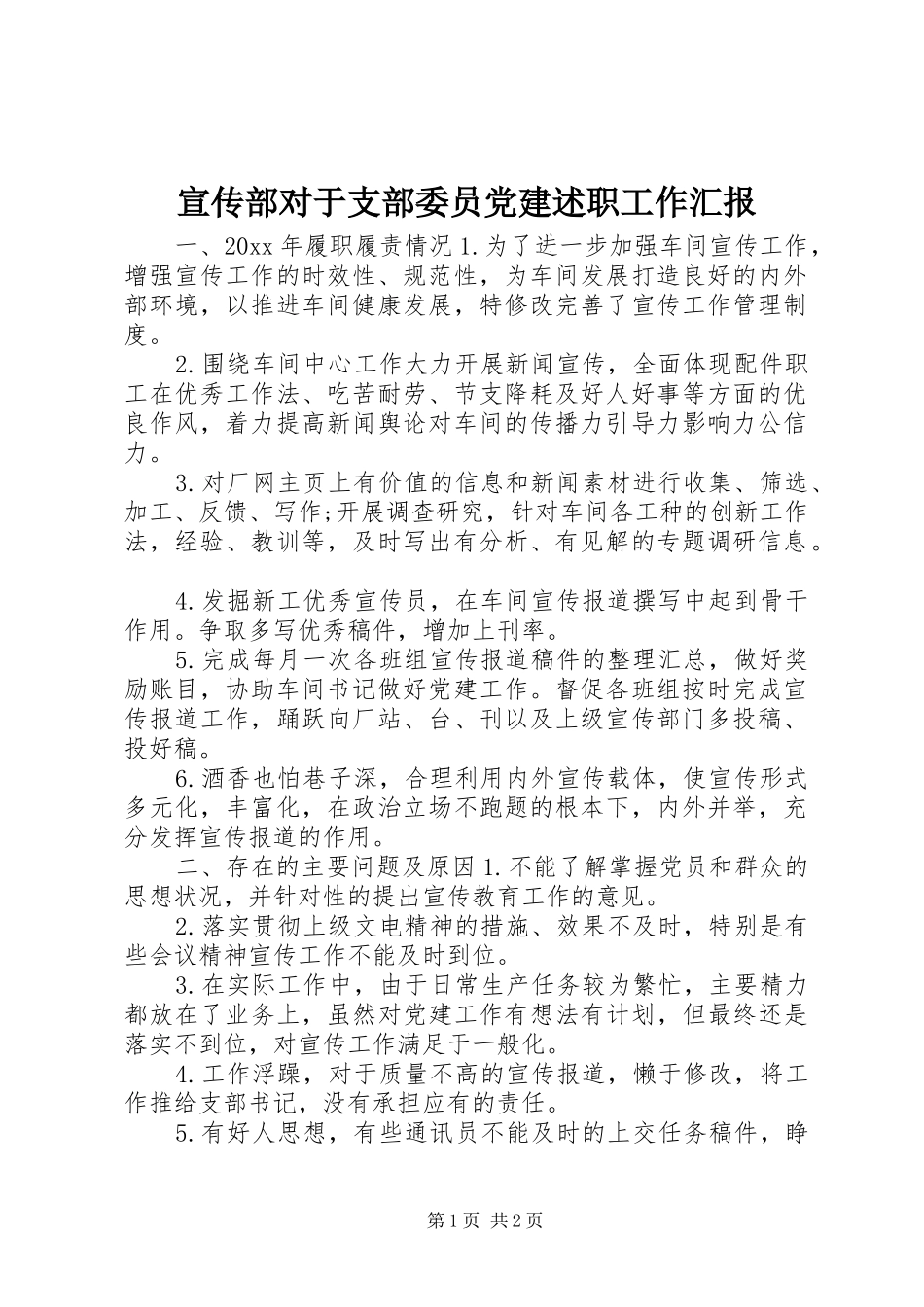 宣传部对于支部委员党建述职工作汇报

一、20xx 年履职履责情况 1.为了进一步加强车间宣传工作，增强宣传工作的时效性、规范性，为车间发展打造良好的内外部环境，以推进车间健康发展，特修改完善了宣传工作管理制度。

2.围绕车间中心工作大力开展新闻宣传，全面体现配件职工在优秀工作法、吃苦耐劳、节支降耗及好人好事等方面的优良作风，着力提高新闻舆论对车间的传播力引导力影响力公信力。

3.对厂网主页上有价值的信息和新闻素材进行收集、筛选、加工、反馈、写作;开展调查研究，针对车间各工种的创新工作法，经验、教训等，及时写出有分析、有见解的专题调研信息。

4.发掘新工优秀宣传员，在车间宣传报道撰写中起到骨干作用。争取多写优秀稿件，增加上刊率。

5.完成每月一次各班组宣传报道稿件的整理汇总，做好奖励账目，协助车间书记做好党建工作。督促各班组按时完成宣传报道工作，踊跃向厂站、台、刊以及上级宣传部门多投稿、投好稿。

6.酒香也怕巷子深，合理利用内外宣传载体，使宣传形式多元化，丰富化，在政治立场不跑题的根本下，内外并举，充分发挥宣传报道的作用。

二、存在的主要问题及原因 1.不能了解掌握党员和群众的思想状况，并针对性的提出宣传教育工作的意见。

2.落实贯彻上级文电精神的措施、效果不及时，特别是有些会议精神宣传工作不能及时到位。

3.在实际工作中，由于日常生产任务较为繁忙，主要精力都放在了业务上，虽然对党建工作有想法有计划，但最终还是落实不到位，对宣传工作满足于一般化。

4.工作浮躁，对于质量不高的宣传报道，懒于修改，将工作推给支部书记，没有承担应有的责任。

5.有好人思想，有些通讯员不能及时的上交任务稿件，睁

第 1 页 共 2 页